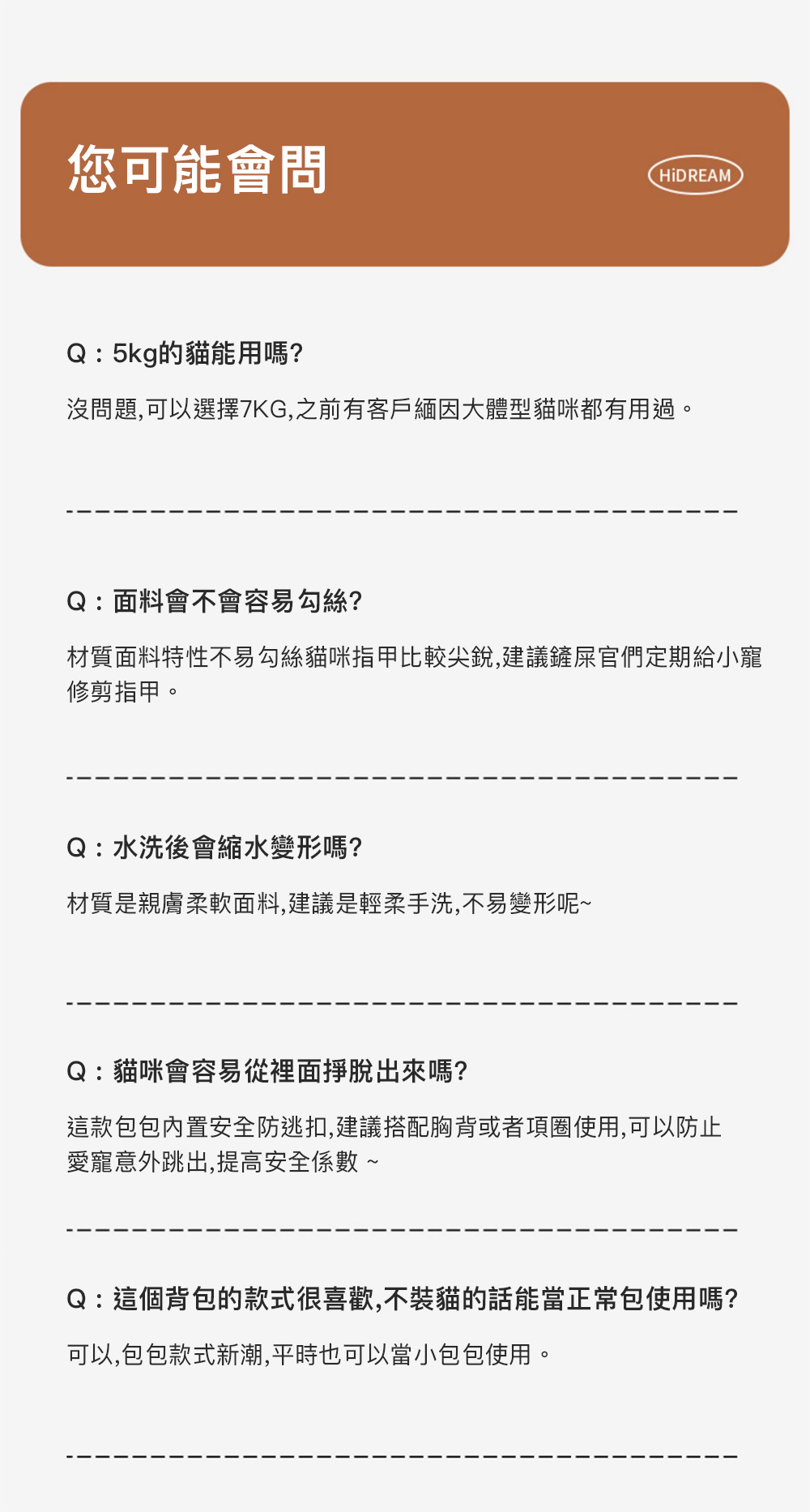 您可能會問

HiDREAM

Q：5kg的貓能用嗎?

沒問題,可以選擇7KG,之前有客戶緬因大體型貓咪都有用過。

Q：面料會不會容易勾絲?

材質面料特性不易勾絲貓咪指甲比較尖銳,建議鏟屎官們定期給小寵修剪指甲。

Q：水洗後會縮水變形嗎?

材質是親膚柔軟面料,建議是輕柔手洗,不易變形呢~

Q：貓咪會容易從裡面掙脫出來嗎?

這款包包內置安全防逃扣,建議搭配胸背或者項圈使用,可以防止愛寵意外跳出,提高安全係數 ~

Q：這個背包的款式很喜歡,不裝貓的話能當正常包使用嗎?

可以,包包款式新潮,平時也可以當小包包使用。